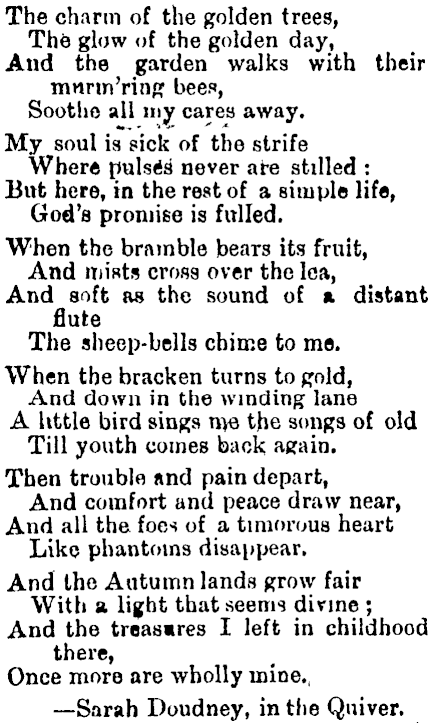 The charm of the golden trees,
The glow of the golden day,
And the garden walks with their murm'ring bees,
Soothe all my cares away.

My soul is sick of the strife
Where pulses never are stilled :
But here, in the rest of a simple life,
God's promise is fulled.

When the bramble bears its fruit,
And mists cross over the lea,
And soft as the sound of a distant flute
The sheep-bells chime to me.

When the bracken turns to gold,
And down in the winding lane
A little bird sings me the songs of old
Till youth comes back again.

Then trouble and pain depart,
And comfort and peace draw near,
And all the foes of a timorous heart
Like phantoms disappear.

And the Autumn lands grow fair
With a light that seems divine ;
And the treasures I left in childhood there,
Once more are wholly mine.

—Sarah Doudney, in the Quiver.